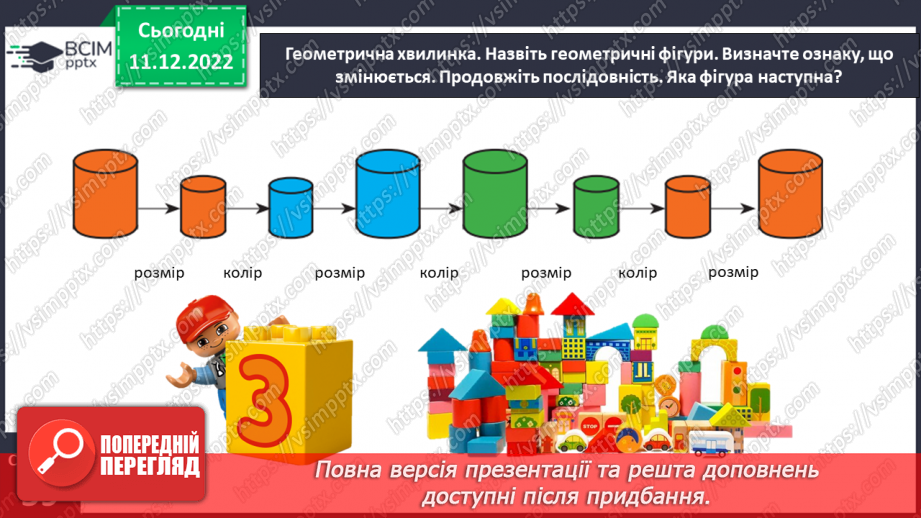 ВСІМ pptx

Сьогодні 11.12.2022

Геометрична хвилинка. Назвіть геометричні фігури. Визначте ознаку, що змінюється. Продовжіть послідовність. Яка фігура наступна?

розмір колір розмір колір розмір колір розмір

3

STOP

ПОПЕРЕДНІЙ ПЕРЕГЛЯД

Повна версія презентації та решта доповнень доступні після придбання.

https://vsimpptx.com